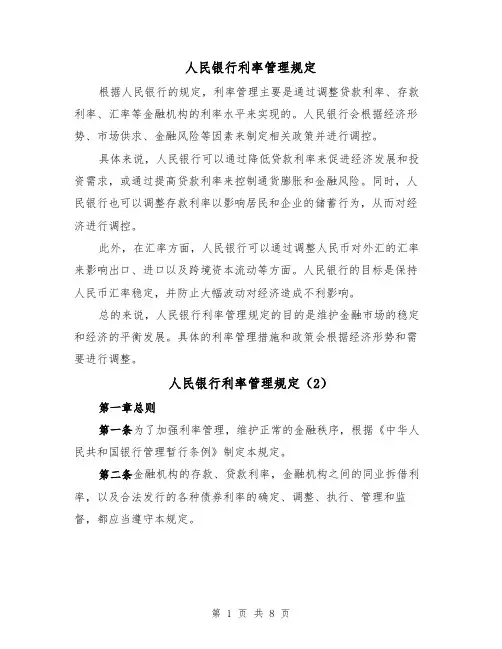 人民银行利率管理规定

根据人民银行的规定，利率管理主要是通过调整贷款利率、存款利率、汇率等金融机构的利率水平来实现的。人民银行会根据经济形势、市场供求、金融风险等因素来制定相关政策并进行调控。

具体来说，人民银行可以通过降低贷款利率来促进经济发展和投资需求，或通过提高贷款利率来控制通货膨胀和金融风险。同时，人民银行也可以调整存款利率以影响居民和企业的储蓄行为，从而对经济进行调控。

此外，在汇率方面，人民银行可以通过调整人民币对外汇的汇率来影响出口、进口以及跨境资本流动等方面。人民银行的目标是保持人民币汇率稳定，并防止大幅波动对经济造成不利影响。

总的来说，人民银行利率管理规定的目的是维护金融市场的稳定和经济的平衡发展。具体的利率管理措施和政策会根据经济形势和需要进行调整。

人民银行利率管理规定（2）

第一章总则

第一条为了加强利率管理，维护正常的金融秩序，根据《中华人民共和国银行管理暂行条例》制定本规定。

第二条金融机构的存款、贷款利率，金融机构之间的同业拆借利率，以及合法发行的各种债券利率的确定、调整、执行、管理和监督，都应当遵守本规定。

第 1 页 共 8 页